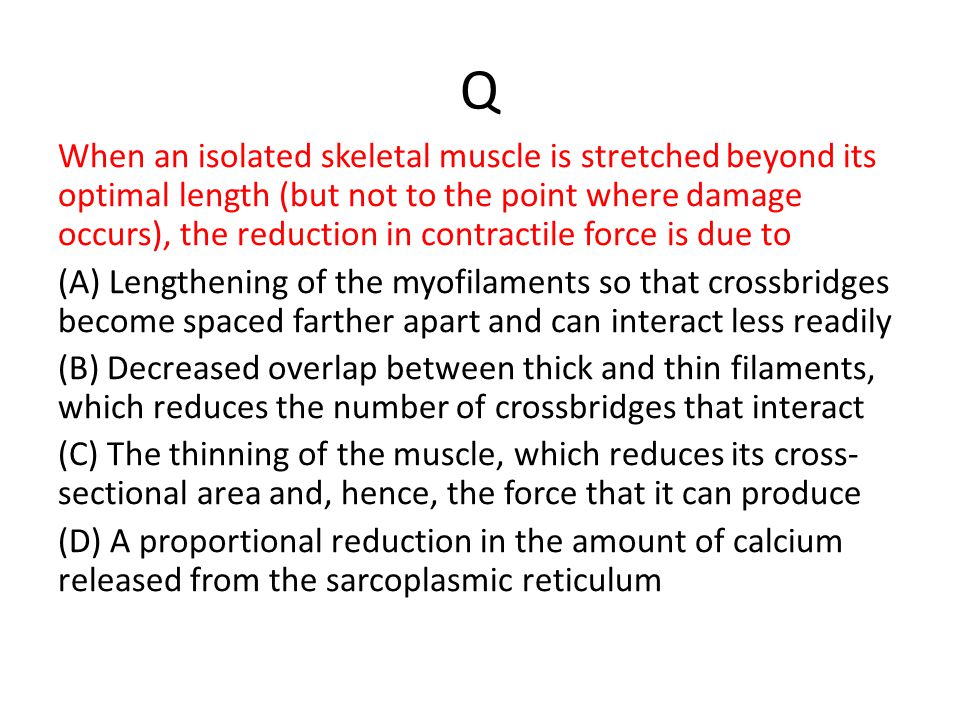 Q

When an isolated skeletal muscle is stretched beyond its optimal length (but not to the point where damage occurs), the reduction in contractile force is due to

(A) Lengthening of the myofilaments so that crossbridges become spaced farther apart and can interact less readily

(B) Decreased overlap between thick and thin filaments, which reduces the number of crossbridges that interact

(C) The thinning of the muscle, which reduces its cross-sectional area and, hence, the force that it can produce

(D) A proportional reduction in the amount of calcium released from the sarcoplasmic reticulum